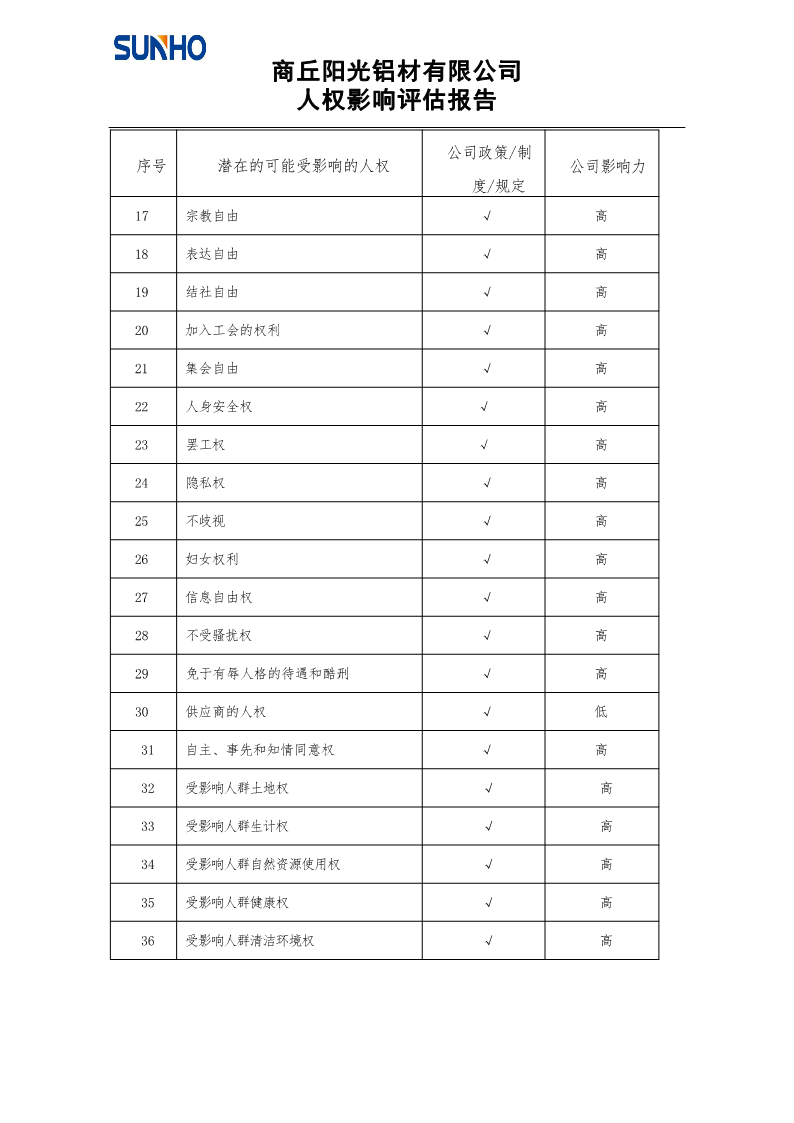 SUNHO

商丘阳光铝材有限公司
人权影响评估报告

| 序号 | 潜在的可能受影响的人权 | 公司政策/制度/规定 | 公司影响力 |
|---|---|---|---|
| 17 | 宗教自由 | √ | 高 |
| 18 | 表达自由 | √ | 高 |
| 19 | 结社自由 | √ | 高 |
| 20 | 加入工会的权利 | √ | 高 |
| 21 | 集会自由 | √ | 高 |
| 22 | 人身安全权 | √ | 高 |
| 23 | 罢工权 | √ | 高 |
| 24 | 隐私权 | √ | 高 |
| 25 | 不歧视 | √ | 高 |
| 26 | 妇女权利 | √ | 高 |
| 27 | 信息自由权 | √ | 高 |
| 28 | 不受骚扰权 | √ | 高 |
| 29 | 免于有辱人格的待遇和酷刑 | √ | 高 |
| 30 | 供应商的人权 | √ | 低 |
| 31 | 自主、事先和知情同意权 | √ | 高 |
| 32 | 受影响人群土地权 | √ | 高 |
| 33 | 受影响人群生计权 | √ | 高 |
| 34 | 受影响人群自然资源使用权 | √ | 高 |
| 35 | 受影响人群健康权 | √ | 高 |
| 36 | 受影响人群清洁环境权 | √ | 高 |